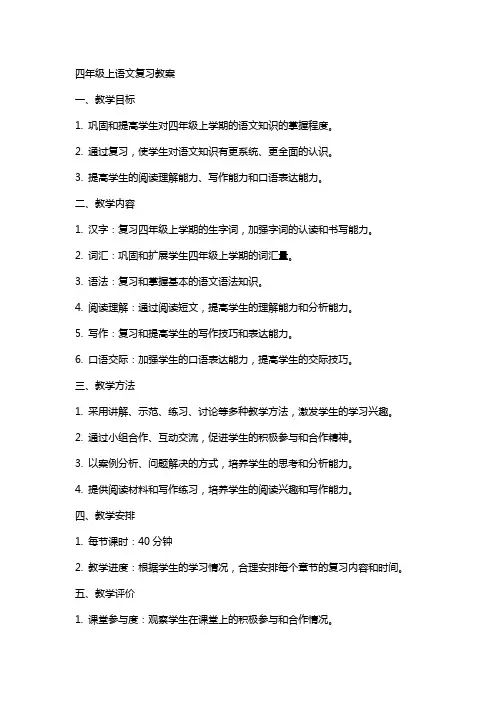 四年级上语文复习教案

一、教学目标

1. 巩固和提高学生对四年级上学期的语文知识的掌握程度。

2. 通过复习，使学生对语文知识有更系统、更全面的认识。

3. 提高学生的阅读理解能力、写作能力和口语表达能力。

二、教学内容

1. 汉字：复习四年级上学期的生字词，加强字词的认读和书写能力。

2. 词汇：巩固和扩展学生四年级上学期的词汇量。

3. 语法：复习和掌握基本的语文语法知识。

4. 阅读理解：通过阅读短文，提高学生的理解能力和分析能力。

5. 写作：复习和提高学生的写作技巧和表达能力。

6. 口语交际：加强学生的口语表达能力，提高学生的交际技巧。

三、教学方法

1. 采用讲解、示范、练习、讨论等多种教学方法，激发学生的学习兴趣。

2. 通过小组合作、互动交流，促进学生的积极参与和合作精神。

3. 以案例分析、问题解决的方式，培养学生的思考和分析能力。

4. 提供阅读材料和写作练习，培养学生的阅读兴趣和写作能力。

四、教学安排

1. 每节课时：40 分钟

2. 教学进度：根据学生的学习情况，合理安排每个章节的复习内容和时间。

五、教学评价

1. 课堂参与度：观察学生在课堂上的积极参与和合作情况。